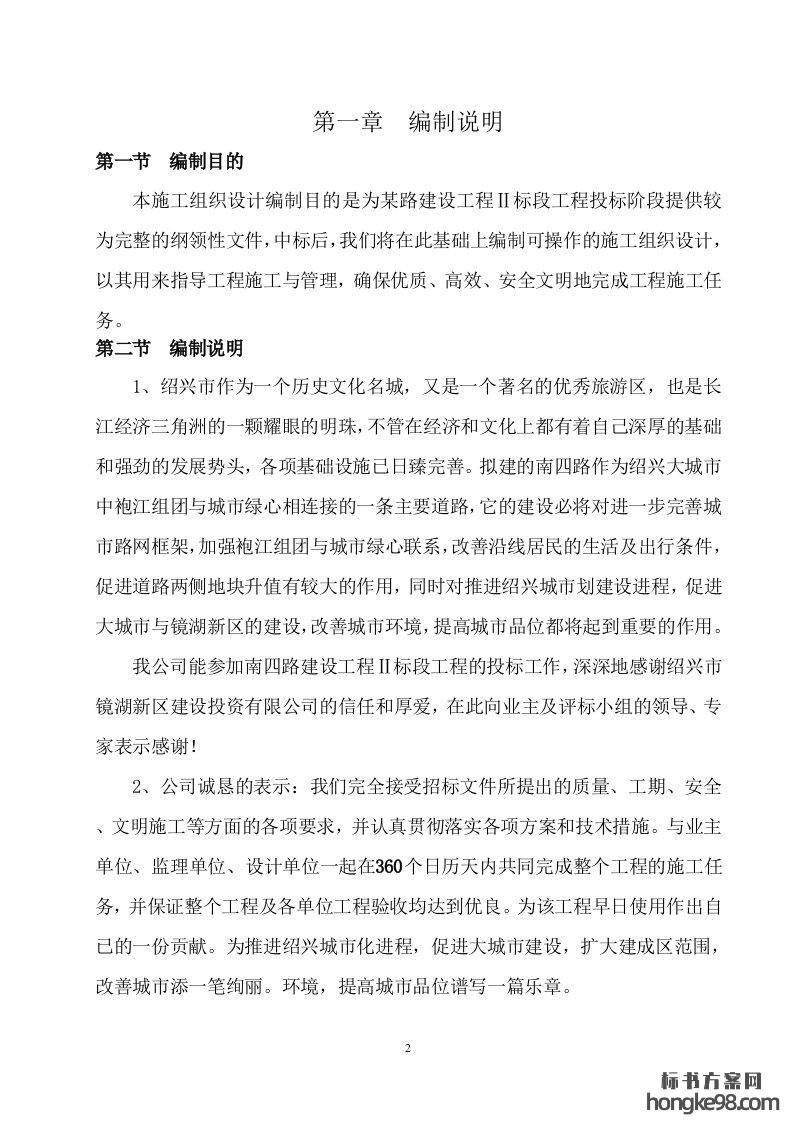 第一章　编制说明

第一节　编制目的

本施工组织设计编制目的是为某路建设工程Ⅱ标段工程投标阶段提供较为完整的纲领性文件，中标后，我们将在此基础上编制可操作的施工组织设计，以其用来指导工程施工与管理，确保优质、高效、安全文明地完成工程施工任务。

第二节　编制说明

1、绍兴市作为一个历史文化名城，又是一个著名的优秀旅游区，也是长江经济三角洲的一颗耀眼的明珠，不管在经济和文化上都有着自己深厚的基础和强劲的发展势头，各项基础设施已日臻完善。拟建的南四路作为绍兴大城市中袍江组团与城市绿心相连接的一条主要道路，它的建设必将对进一步完善城市路网框架，加强袍江组团与城市绿心联系，改善沿线居民的生活及出行条件，促进道路两侧地块升值有较大的作用，同时对推进绍兴城市划建设进程，促进大城市与镜湖新区的建设，改善城市环境，提高城市品位都将起到重要的作用。

我公司能参加南四路建设工程Ⅱ标段工程的投标工作，深深地感谢绍兴市镜湖新区建设投资有限公司的信任和厚爱，在此向业主及评标小组的领导、专家表示感谢！

2、公司诚恳的表示：我们完全接受招标文件所提出的质量、工期、安全、文明施工等方面的各项要求，并认真贯彻落实各项方案和技术措施。与业主单位、监理单位、设计单位一起在360个日历天内共同完成整个工程的施工任务，并保证整个工程及各单位工程验收均达到优良。为该工程早日使用作出自己的一份贡献。为推进绍兴城市化进程，促进大城市建设，扩大建成区范围，改善城市添一笔绚丽。环境，提高城市品位谱写一篇乐章。

2

标书方案网
hongke98.com